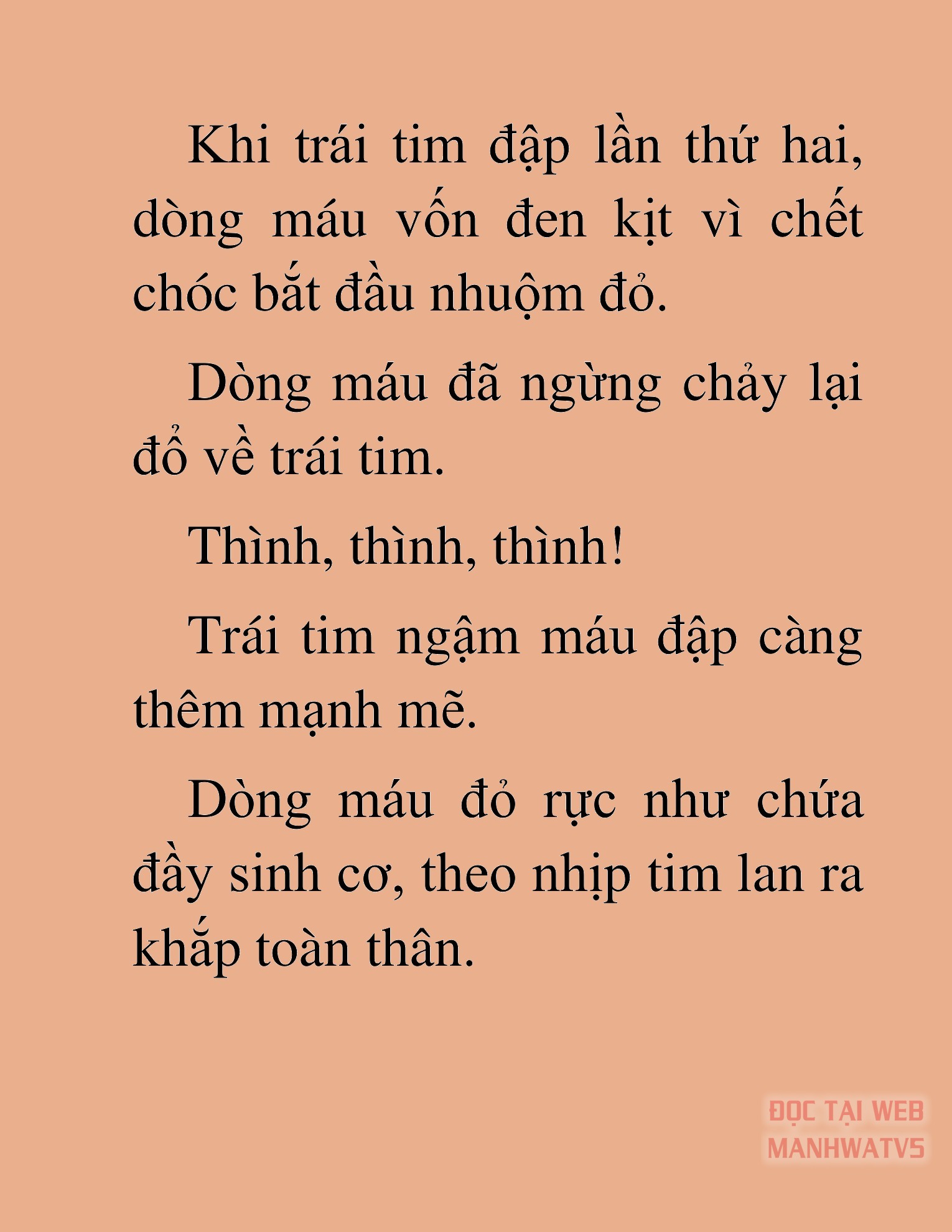 Khi trái tim đập lần thứ hai, dòng máu vốn đen kịt vì chết chóc bắt đầu nhuộm đỏ.

Dòng máu đã ngừng chảy lại đổ về trái tim.

Thình, thình, thình!

Trái tim ngậm máu đập càng thêm mạnh mẽ.

Dòng máu đỏ rực như chứa đầy sinh cơ, theo nhịp tim lan ra khắp toàn thân.

ĐỌC TẠI WEB MANHWATV5